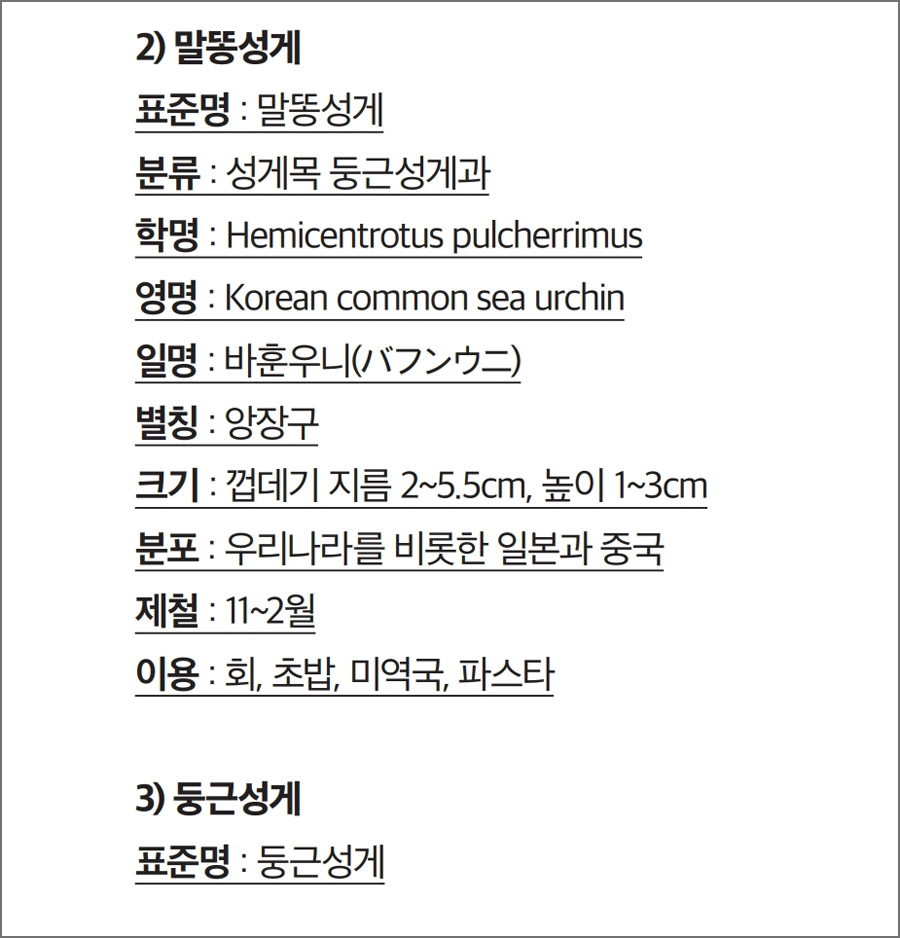 2) 말똥성게

표준명 : 말똥성게

분류 : 성게목 둥근성게과

학명 : Hemicentrotus pulcherrimus

영명 : Korean common sea urchin

일명 : 바훈우니(バフンウニ)

별칭 : 앙장구

크기 : 껍데기 지름 2~5.5cm, 높이 1~3cm

분포 : 우리나라를 비롯한 일본과 중국

제철 : 11~2월

이용 : 회, 초밥, 미역국, 파스타

3) 둥근성게

표준명 : 둥근성게